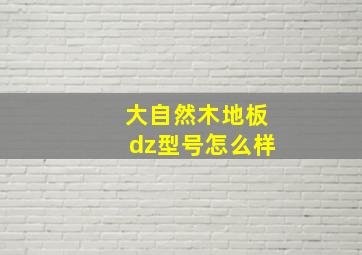 大自然木地板
dz型号怎么样